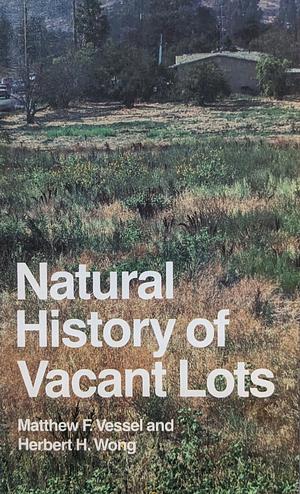 Natural History of Vacant Lots

Matthew F. Vessel and Herbert H. Wong